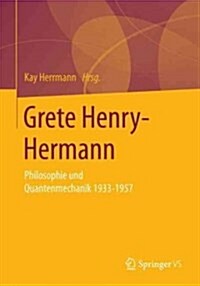 Kay Hermann Hrsg.

Grete Henry-Hermann

Philosophie und Quantenmechanik 1933-1957

Springer VS